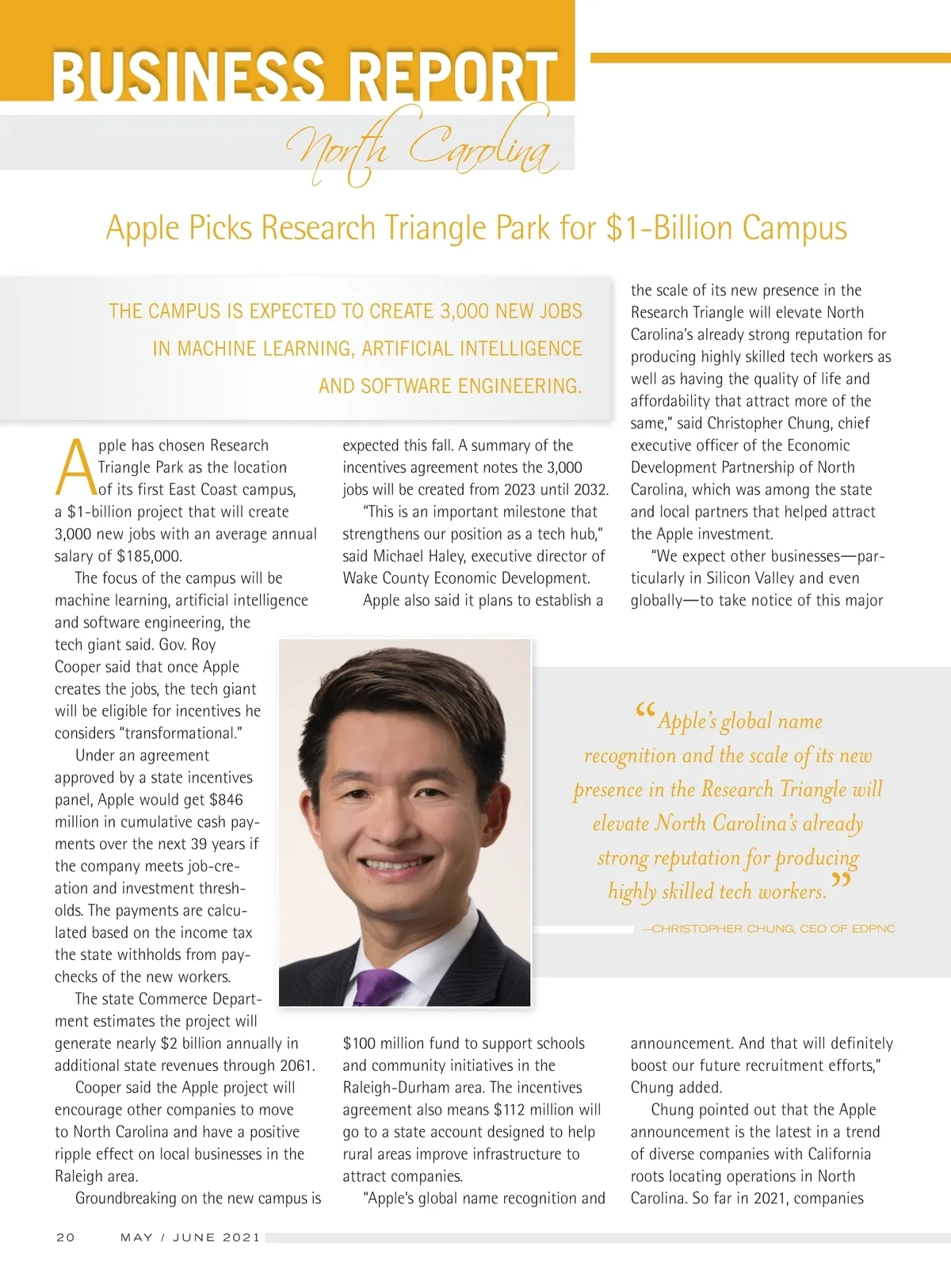 BUSINESS REPORT
North Carolina

Apple Picks Research Triangle Park for $1-Billion Campus

THE CAMPUS IS EXPECTED TO CREATE 3,000 NEW JOBS IN MACHINE LEARNING, ARTIFICIAL INTELLIGENCE AND SOFTWARE ENGINEERING.

Apple has chosen Research Triangle Park as the location of its first East Coast campus, a $1-billion project that will create 3,000 new jobs with an average annual salary of $185,000.

The focus of the campus will be machine learning, artificial intelligence and software engineering, the tech giant said. Gov. Roy Cooper said that once Apple creates the jobs, the tech giant will be eligible for incentives he considers "transformational."

Under an agreement approved by a state incentives panel, Apple would get $846 million in cumulative cash payments over the next 39 years if the company meets job-creation and investment thresholds. The payments are calculated based on the income tax the state withholds from paychecks of the new workers.

The state Commerce Department estimates the project will generate nearly $2 billion annually in additional state revenues through 2061.

Cooper said the Apple project will encourage other companies to move to North Carolina and have a positive ripple effect on local businesses in the Raleigh area.

Groundbreaking on the new campus is expected this fall. A summary of the incentives agreement notes the 3,000 jobs will be created from 2023 until 2032.

"This is an important milestone that strengthens our position as a tech hub," said Michael Haley, executive director of Wake County Economic Development.

Apple also said it plans to establish a $100 million fund to support schools and community initiatives in the Raleigh-Durham area. The incentives agreement also means $112 million will go to a state account designed to help rural areas improve infrastructure to attract companies.

"Apple's global name recognition and the scale of its new presence in the Research Triangle will elevate North Carolina's already strong reputation for producing highly skilled tech workers as well as having the quality of life and affordability that attract more of the same," said Christopher Chung, chief executive officer of the Economic Development Partnership of North Carolina, which was among the state and local partners that helped attract the Apple investment.

"We expect other businesses—particularly in Silicon Valley and even globally—to take notice of this major announcement. And that will definitely boost our future recruitment efforts," Chung added.

Chung pointed out that the Apple announcement is the latest in a trend of diverse companies with California roots locating operations in North Carolina. So far in 2021, companies

"Apple's global name recognition and the scale of its new presence in the Research Triangle will elevate North Carolina's already strong reputation for producing highly skilled tech workers."
—CHRISTOPHER CHUNG, CEO OF EDPNC

20 MAY / JUNE 2021